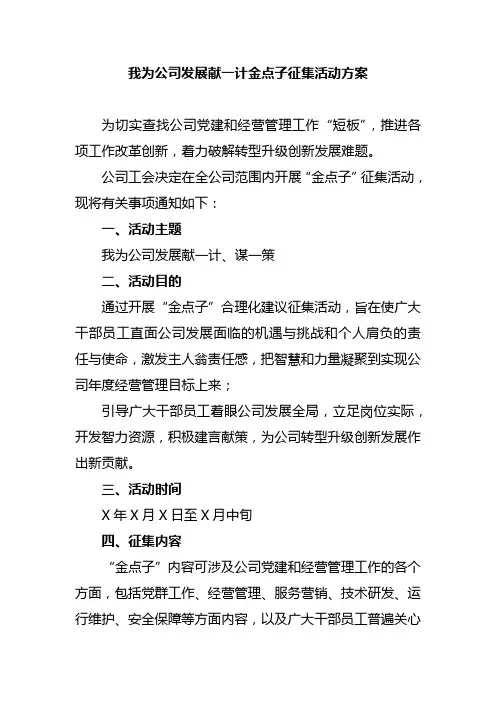 我为公司发展献一计金点子征集活动方案

为切实查找公司党建和经营管理工作“短板”，推进各项工作改革创新，着力破解转型升级创新发展难题。

公司工会决定在全公司范围内开展“金点子”征集活动，现将有关事项通知如下：

一、活动主题

我为公司发展献一计、谋一策

二、活动目的

通过开展“金点子”合理化建议征集活动，旨在使广大干部员工直面公司发展面临的机遇与挑战和个人肩负的责任与使命，激发主人翁责任感，把智慧和力量凝聚到实现公司年度经营管理目标上来；

引导广大干部员工着眼公司发展全局，立足岗位实际，开发智力资源，积极建言献策，为公司转型升级创新发展作出新贡献。

三、活动时间

X年X月X日至X月中旬

四、征集内容

“金点子”内容可涉及公司党建和经营管理工作的各个方面，包括党群工作、经营管理、服务营销、技术研发、运行维护、安全保障等方面内容，以及广大干部员工普遍关心